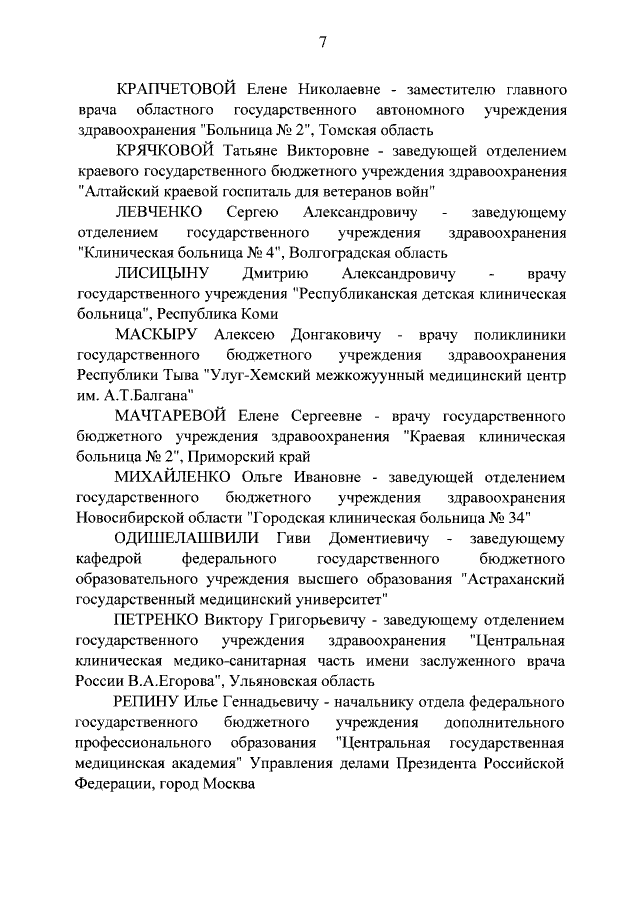 7

КРАПЧЕТОВОЙ Елене Николаевне - заместителю главного врача областного государственного автономного учреждения здравоохранения "Больница № 2", Томская область

КРЯЧКОВОЙ Татьяне Викторовне - заведующей отделением краевого государственного бюджетного учреждения здравоохранения "Алтайский краевой госпиталь для ветеранов войн"

ЛЕВЧЕНКО Сергею Александровичу - заведующему отделением государственного учреждения здравоохранения "Клиническая больница № 4", Волгоградская область

ЛИСИЦЫНУ Дмитрию Александровичу - врачу государственного учреждения "Республиканская детская клиническая больница", Республика Коми

МАСКЫРУ Алексею Донгаковичу - врачу поликлиники государственного бюджетного учреждения здравоохранения Республики Тыва "Улуг-Хемский межкожуунный медицинский центр им. А.Т.Балгана"

МАЧТАРЕВОЙ Елене Сергеевне - врачу государственного бюджетного учреждения здравоохранения "Краевая клиническая больница № 2", Приморский край

МИХАЙЛЕНКО Ольге Ивановне - заведующей отделением государственного бюджетного учреждения здравоохранения Новосибирской области "Городская клиническая больница № 34"

ОДИШЕЛАШВИЛИ Гиви Доментиевичу - заведующему кафедрой федерального государственного бюджетного образовательного учреждения высшего образования "Астраханский государственный медицинский университет"

ПЕТРЕНКО Виктору Григорьевичу - заведующему отделением государственного учреждения здравоохранения "Центральная клиническая медико-санитарная часть имени заслуженного врача России В.А.Егорова", Ульяновская область

РЕПИНУ Илье Геннадьевичу - начальнику отдела федерального государственного бюджетного учреждения дополнительного профессионального образования "Центральная государственная медицинская академия" Управления делами Президента Российской Федерации, город Москва